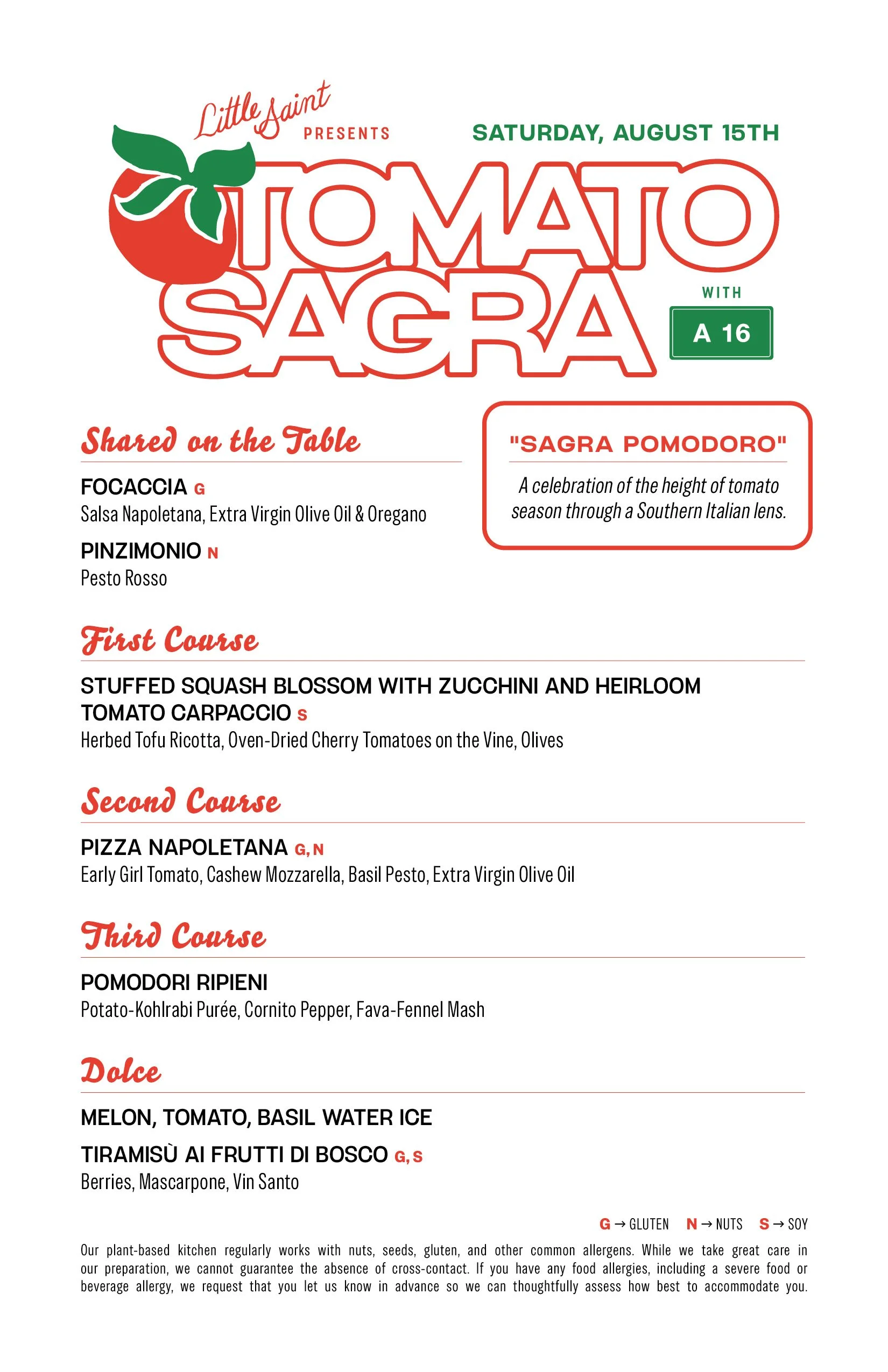 Little Saint PRESENTS

SATURDAY, AUGUST 15TH

TOMATO SAGRA

WITH

A 16

Shared on the Table

FOCACCIA G
Salsa Napoletana, Extra Virgin Olive Oil & Oregano

PINZIMONIO N
Pesto Rosso

"SAGRA POMODORO"

A celebration of the height of tomato season through a Southern Italian lens.

First Course

STUFFED SQUASH BLOSSOM WITH ZUCCHINI AND HEIRLOOM TOMATO CARPACCIO S
Herbed Tofu Ricotta, Oven-Dried Cherry Tomatoes on the Vine, Olives

Second Course

PIZZA NAPOLETANA G, N
Early Girl Tomato, Cashew Mozzarella, Basil Pesto, Extra Virgin Olive Oil

Third Course

POMODORI RIPIENI
Potato-Kohlrabi Purée, Cornito Pepper, Fava-Fennel Mash

Dolce

MELON, TOMATO, BASIL WATER ICE

TIRAMISÙ AI FRUTTI DI BOSCO G, S
Berries, Mascarpone, Vin Santo

G → GLUTEN N → NUTS S → SOY

Our plant-based kitchen regularly works with nuts, seeds, gluten, and other common allergens. While we take great care in our preparation, we cannot guarantee the absence of cross-contact. If you have any food allergies, including a severe food or beverage allergy, we request that you let us know in advance so we can thoughtfully assess how best to accommodate you.